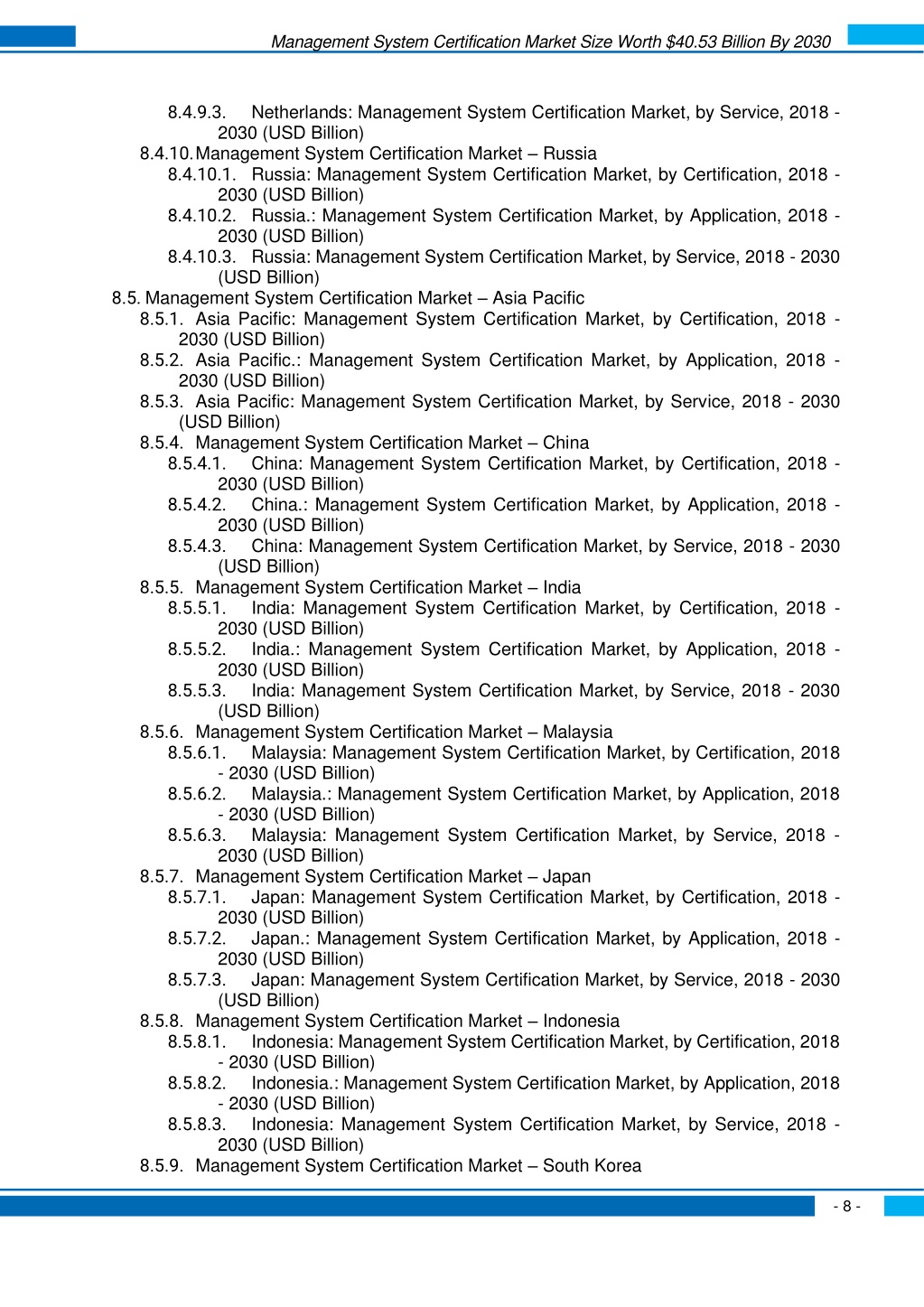 Management System Certification Market Size Worth $40.53 Billion By 2030

8.4.9.3. Netherlands: Management System Certification Market, by Service, 2018 - 2030 (USD Billion)
8.4.10. Management System Certification Market – Russia
8.4.10.1. Russia: Management System Certification Market, by Certification, 2018 - 2030 (USD Billion)
8.4.10.2. Russia.: Management System Certification Market, by Application, 2018 - 2030 (USD Billion)
8.4.10.3. Russia: Management System Certification Market, by Service, 2018 - 2030 (USD Billion)
8.5. Management System Certification Market – Asia Pacific
8.5.1. Asia Pacific: Management System Certification Market, by Certification, 2018 - 2030 (USD Billion)
8.5.2. Asia Pacific.: Management System Certification Market, by Application, 2018 - 2030 (USD Billion)
8.5.3. Asia Pacific: Management System Certification Market, by Service, 2018 - 2030 (USD Billion)
8.5.4. Management System Certification Market – China
8.5.4.1. China: Management System Certification Market, by Certification, 2018 - 2030 (USD Billion)
8.5.4.2. China.: Management System Certification Market, by Application, 2018 - 2030 (USD Billion)
8.5.4.3. China: Management System Certification Market, by Service, 2018 - 2030 (USD Billion)
8.5.5. Management System Certification Market – India
8.5.5.1. India: Management System Certification Market, by Certification, 2018 - 2030 (USD Billion)
8.5.5.2. India.: Management System Certification Market, by Application, 2018 - 2030 (USD Billion)
8.5.5.3. India: Management System Certification Market, by Service, 2018 - 2030 (USD Billion)
8.5.6. Management System Certification Market – Malaysia
8.5.6.1. Malaysia: Management System Certification Market, by Certification, 2018 - 2030 (USD Billion)
8.5.6.2. Malaysia.: Management System Certification Market, by Application, 2018 - 2030 (USD Billion)
8.5.6.3. Malaysia: Management System Certification Market, by Service, 2018 - 2030 (USD Billion)
8.5.7. Management System Certification Market – Japan
8.5.7.1. Japan: Management System Certification Market, by Certification, 2018 - 2030 (USD Billion)
8.5.7.2. Japan.: Management System Certification Market, by Application, 2018 - 2030 (USD Billion)
8.5.7.3. Japan: Management System Certification Market, by Service, 2018 - 2030 (USD Billion)
8.5.8. Management System Certification Market – Indonesia
8.5.8.1. Indonesia: Management System Certification Market, by Certification, 2018 - 2030 (USD Billion)
8.5.8.2. Indonesia.: Management System Certification Market, by Application, 2018 - 2030 (USD Billion)
8.5.8.3. Indonesia: Management System Certification Market, by Service, 2018 - 2030 (USD Billion)
8.5.9. Management System Certification Market – South Korea

- 8 -